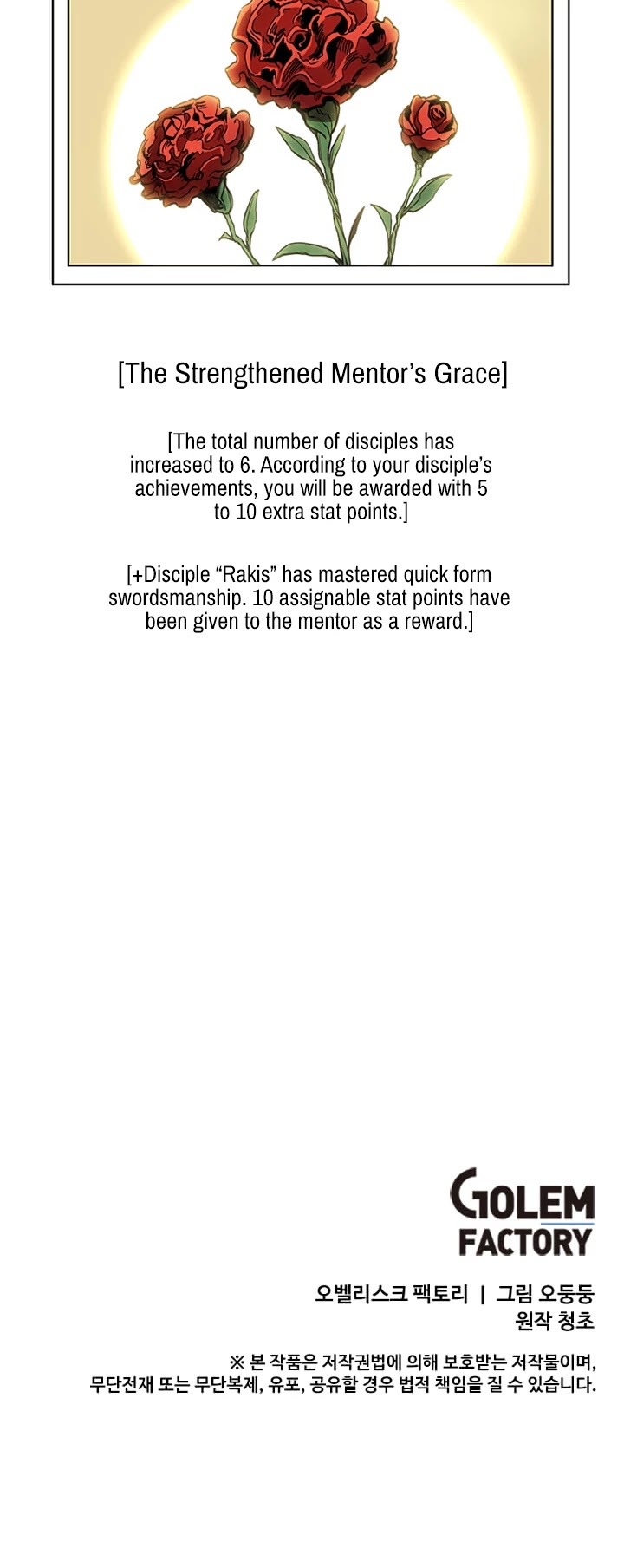 [The Strengthened Mentor's Grace]

[The total number of disciples has increased to 6. According to your disciple's achievements, you will be awarded with 5 to 10 extra stat points.]

[+Disciple "Rakis" has mastered quick form swordsmanship. 10 assignable stat points have been given to the mentor as a reward.]

GOLEM FACTORY

오벨리스크 팩토리 | 그림 오둥둥
원작 청초

※ 본 작품은 저작권법에 의해 보호받는 저작물이며,
무단전재 또는 무단복제, 유포, 공유할 경우 법적 책임을 질 수 있습니다.